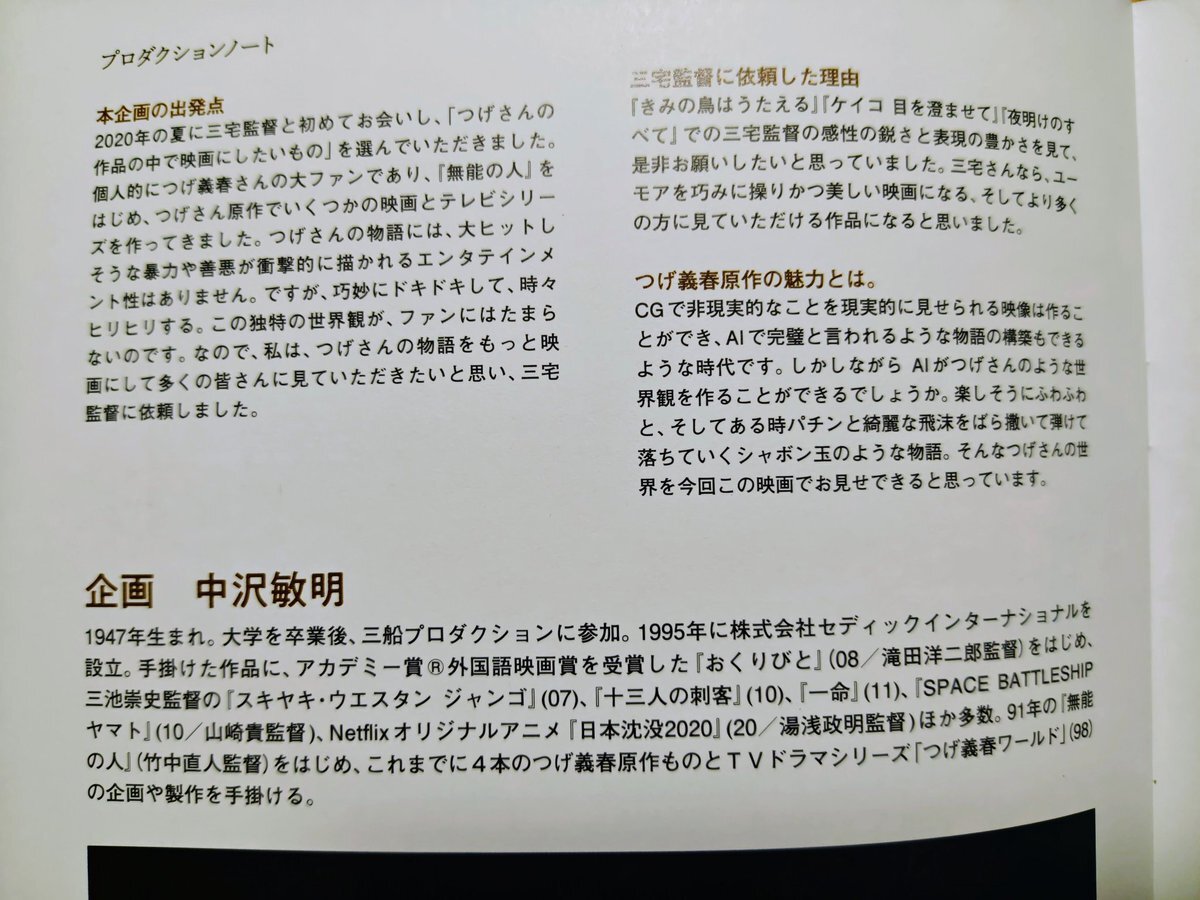 プロダクションノート

本企画の出発点
2020年の夏に三宅監督と初めてお会いし、「つげさんの作品の中で映画にしたいもの」を選んでいただきました。個人的につげ義春さんの大ファンであり、『無能の人』をはじめ、つげさん原作でいくつかの映画とテレビシリーズを作ってきました。つげさんの物語には、大ヒットしそうな暴力や善悪が衝撃的に描かれるエンタテインメント性はありません。ですが、巧妙にドキドキして、時々ヒリヒリする。この独特の世界観が、ファンにはたまらないのです。なので、私は、つげさんの物語をもっと映画にして多くの皆さんに見ていただきたいと思い、三宅監督に依頼しました。

三宅監督に依頼した理由
『きみの鳥はうたえる』『ケイコ 目を澄ませて』『夜明けのすべて』での三宅監督の感性の鋭さと表現の豊かさを見て、是非お願いしたいと思っていました。三宅さんなら、ユーモアを巧みに操りかつ美しい映画になる、そしてより多くの方に見ていただける作品になると思いました。

つげ義春原作の魅力とは。
CGで非現実的なことを現実的に見せられる映像は作ることができ、AIで完璧と言われるような物語の構築もできるような時代です。しかしながら AIがつげさんのような世界観を作ることができるでしょうか。楽しそうにふわふわと、そしてある時パチンと綺麗な飛沫をばら撒いて弾けて落ちていくシャボン玉のような物語。そんなつげさんの世界を今回この映画でお見せできると思っています。

企画 中沢敏明

1947年生まれ。大学を卒業後、三船プロダクションに参加。1995年に株式会社セディックインターナショナルを設立。手掛けた作品に、アカデミー賞®外国語映画賞を受賞した『おくりびと』(08/滝田洋二郎監督)をはじめ、三池崇史監督の『スキヤキ・ウエスタン ジャンゴ』(07)、『十三人の刺客』(10)、『一命』(11)、『SPACE BATTLESHIP ヤマト』(10/山崎貴監督)、Netflixオリジナルアニメ『日本沈没2020』(20/湯浅政明監督)ほか多数。91年の『無能の人』(竹中直人監督)をはじめ、これまでに4本のつげ義春原作ものとTVドラマシリーズ「つげ義春ワールド」(98)の企画や製作を手掛ける。